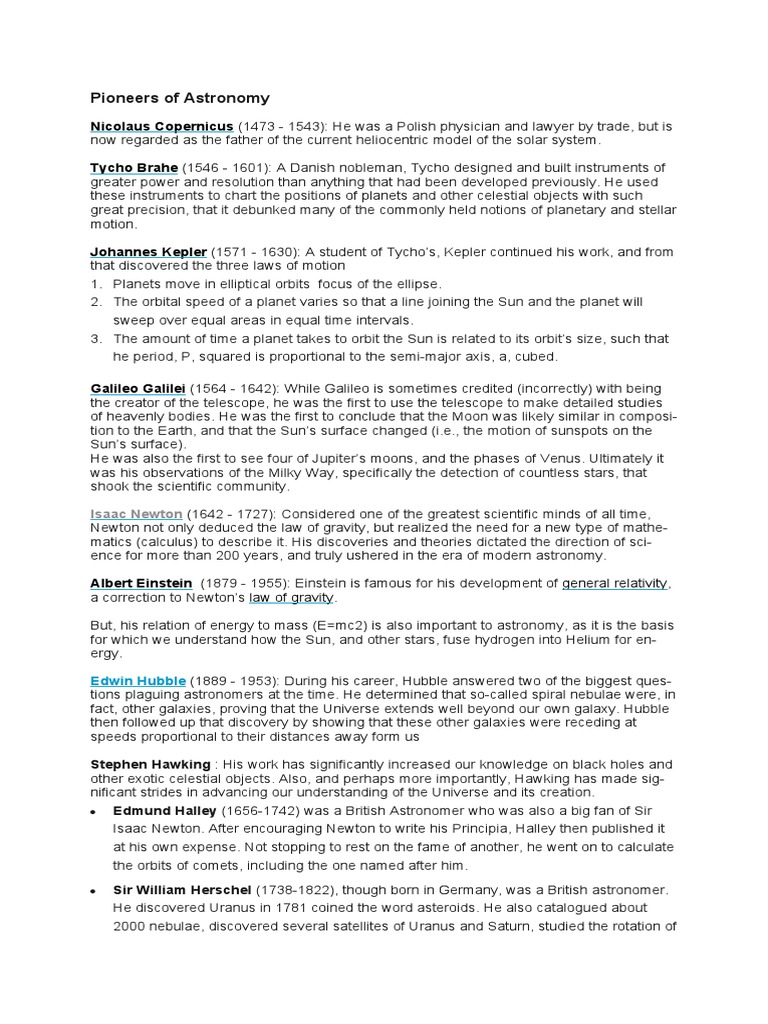 Pioneers of Astronomy

Nicolaus Copernicus (1473 - 1543): He was a Polish physician and lawyer by trade, but is now regarded as the father of the current heliocentric model of the solar system.

Tycho Brahe (1546 - 1601): A Danish nobleman, Tycho designed and built instruments of greater power and resolution than anything that had been developed previously. He used these instruments to chart the positions of planets and other celestial objects with such great precision, that it debunked many of the commonly held notions of planetary and stellar motion.

Johannes Kepler (1571 - 1630): A student of Tycho's, Kepler continued his work, and from that discovered the three laws of motion

1. Planets move in elliptical orbits focus of the ellipse.
2. The orbital speed of a planet varies so that a line joining the Sun and the planet will sweep over equal areas in equal time intervals.
3. The amount of time a planet takes to orbit the Sun is related to its orbit's size, such that he period, P, squared is proportional to the semi-major axis, a, cubed.

Galileo Galilei (1564 - 1642): While Galileo is sometimes credited (incorrectly) with being the creator of the telescope, he was the first to use the telescope to make detailed studies of heavenly bodies. He was the first to conclude that the Moon was likely similar in composition to the Earth, and that the Sun's surface changed (i.e., the motion of sunspots on the Sun's surface).
He was also the first to see four of Jupiter's moons, and the phases of Venus. Ultimately it was his observations of the Milky Way, specifically the detection of countless stars, that shook the scientific community.

Isaac Newton (1642 - 1727): Considered one of the greatest scientific minds of all time, Newton not only deduced the law of gravity, but realized the need for a new type of mathematics (calculus) to describe it. His discoveries and theories dictated the direction of science for more than 200 years, and truly ushered in the era of modern astronomy.

Albert Einstein (1879 - 1955): Einstein is famous for his development of general relativity, a correction to Newton's law of gravity.

But, his relation of energy to mass (E=mc2) is also important to astronomy, as it is the basis for which we understand how the Sun, and other stars, fuse hydrogen into Helium for energy.

Edwin Hubble (1889 - 1953): During his career, Hubble answered two of the biggest questions plaguing astronomers at the time. He determined that so-called spiral nebulae were, in fact, other galaxies, proving that the Universe extends well beyond our own galaxy. Hubble then followed up that discovery by showing that these other galaxies were receding at speeds proportional to their distances away form us

Stephen Hawking : His work has significantly increased our knowledge on black holes and other exotic celestial objects. Also, and perhaps more importantly, Hawking has made significant strides in advancing our understanding of the Universe and its creation.

• Edmund Halley (1656-1742) was a British Astronomer who was also a big fan of Sir Isaac Newton. After encouraging Newton to write his Principia, Halley then published it at his own expense. Not stopping to rest on the fame of another, he went on to calculate the orbits of comets, including the one named after him.

• Sir William Herschel (1738-1822), though born in Germany, was a British astronomer. He discovered Uranus in 1781 coined the word asteroids. He also catalogued about 2000 nebulae, discovered several satellites of Uranus and Saturn, studied the rotation of